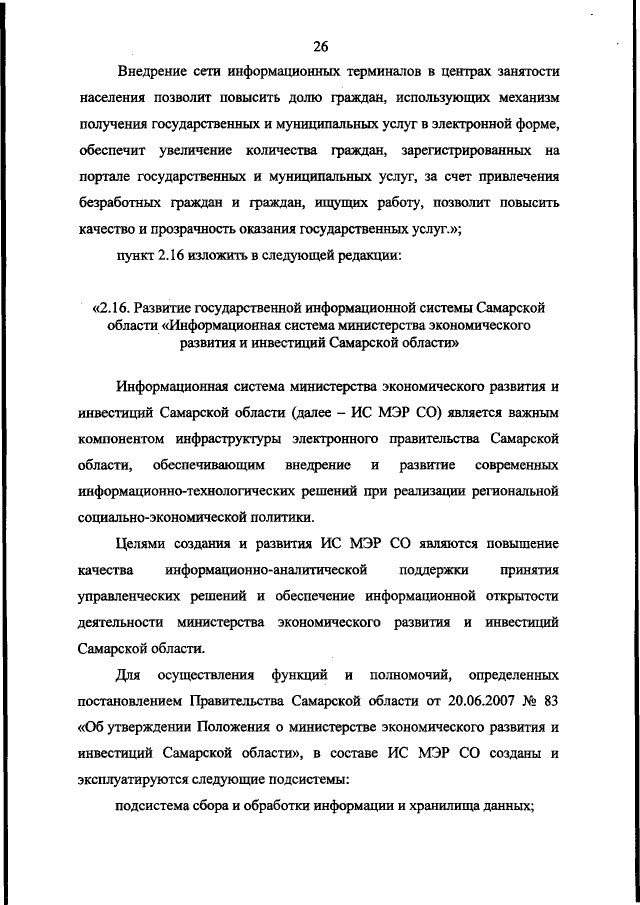 26

Внедрение сети информационных терминалов в центрах занятости населения позволит повысить долю граждан, использующих механизм получения государственных и муниципальных услуг в электронной форме, обеспечит увеличение количества граждан, зарегистрированных на портале государственных и муниципальных услуг, за счет привлечения безработных граждан и граждан, ищущих работу, позволит повысить качество и прозрачность оказания государственных услуг.»;

пункт 2.16 изложить в следующей редакции:

«2.16. Развитие государственной информационной системы Самарской области «Информационная система министерства экономического развития и инвестиций Самарской области»

Информационная система министерства экономического развития и инвестиций Самарской области (далее – ИС МЭР СО) является важным компонентом инфраструктуры электронного правительства Самарской области, обеспечивающим внедрение и развитие современных информационно-технологических решений при реализации региональной социально-экономической политики.

Целями создания и развития ИС МЭР СО являются повышение качества информационно-аналитической поддержки принятия управленческих решений и обеспечение информационной открытости деятельности министерства экономического развития и инвестиций Самарской области.

Для осуществления функций и полномочий, определенных постановлением Правительства Самарской области от 20.06.2007 № 83 «Об утверждении Положения о министерстве экономического развития и инвестиций Самарской области», в составе ИС МЭР СО созданы и эксплуатируются следующие подсистемы:

подсистема сбора и обработки информации и хранилища данных;